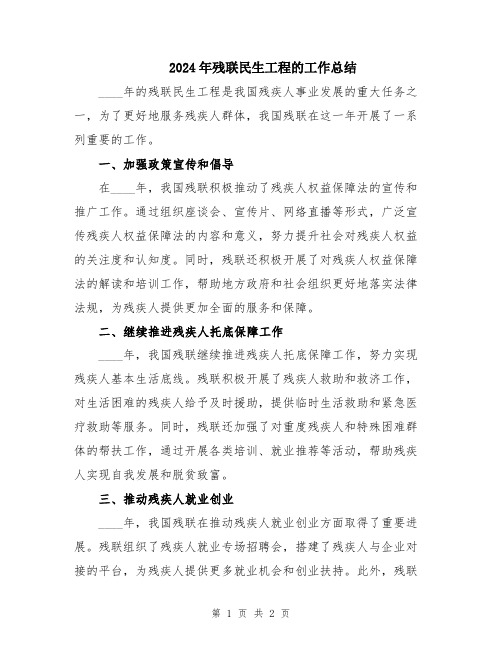 2024年残联民生工程的工作总结

____年的残联民生工程是我国残疾人事业发展的重大任务之一，为了更好地服务残疾人群体，我国残联在这一年开展了一系列重要的工作。

一、加强政策宣传和倡导

在____年，我国残联积极推动了残疾人权益保障法的宣传和推广工作。通过组织座谈会、宣传片、网络直播等形式，广泛宣传残疾人权益保障法的内容和意义，努力提升社会对残疾人权益的关注度和认知度。同时，残联还积极开展了对残疾人权益保障法的解读和培训工作，帮助地方政府和社会组织更好地落实法律法规，为残疾人提供更加全面的服务和保障。

二、继续推进残疾人托底保障工作

____年，我国残联继续推进残疾人托底保障工作，努力实现残疾人基本生活底线。残联积极开展了残疾人救助和救济工作，对生活困难的残疾人给予及时援助，提供临时生活救助和紧急医疗救助等服务。同时，残联还加强了对重度残疾人和特殊困难群体的帮扶工作，通过开展各类培训、就业推荐等活动，帮助残疾人实现自我发展和脱贫致富。

三、推动残疾人就业创业

____年，我国残联在推动残疾人就业创业方面取得了重要进展。残联组织了残疾人就业专场招聘会，搭建了残疾人与企业对接的平台，为残疾人提供更多就业机会和创业扶持。此外，残联

第 1 页 共 2 页